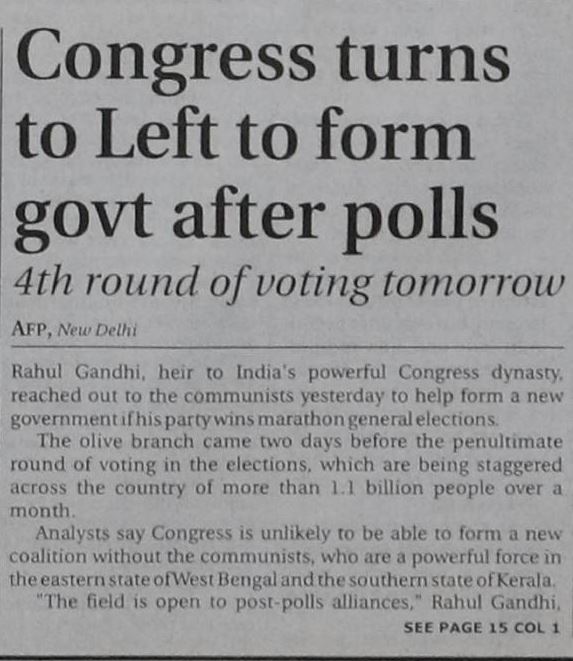 Congress turns to Left to form govt after polls

4th round of voting tomorrow

AFP, New Delhi

Rahul Gandhi, heir to India's powerful Congress dynasty, reached out to the communists yesterday to help form a new government if his party wins marathon general elections.

The olive branch came two days before the penultimate round of voting in the elections, which are being staggered across the country of more than 1.1 billion people over a month.

Analysts say Congress is unlikely to be able to form a new coalition without the communists, who are a powerful force in the eastern state of West Bengal and the southern state of Kerala.

"The field is open to post-polls alliances," Rahul Gandhi,

SEE PAGE 15 COL 1